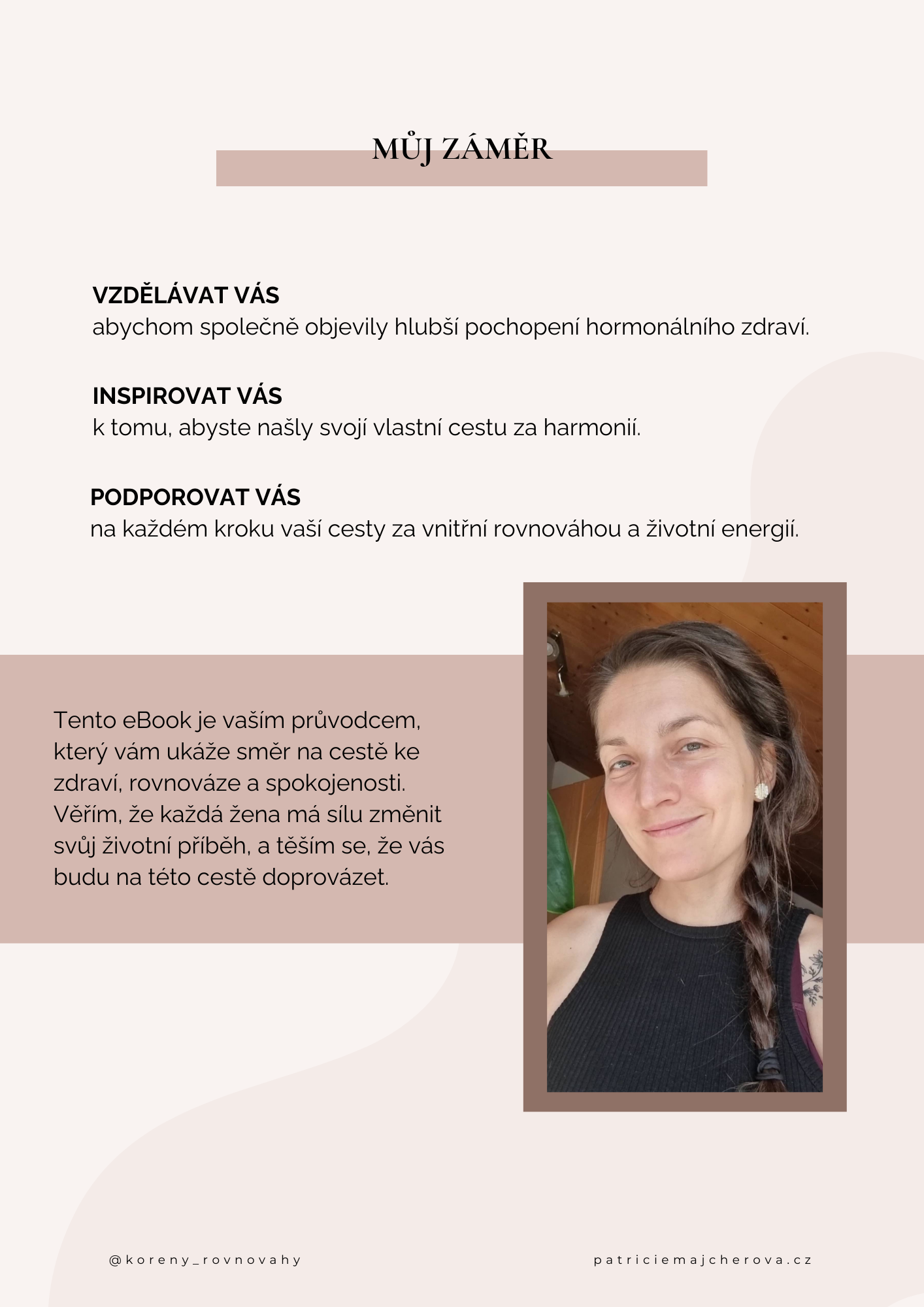 MŮJ ZÁMĚR

VZDĚLÁVAT VÁS
abychom společně objevily hlubší pochopení hormonálního zdraví.

INSPIROVAT VÁS
k tomu, abyste našly svojí vlastní cestu za harmonií.

PODPOROVAT VÁS
na každém kroku vaší cesty za vnitřní rovnováhou a životní energií.

Tento eBook je vaším průvodcem, který vám ukáže směr na cestě ke zdraví, rovnováze a spokojenosti. Věřím, že každá žena má sílu změnit svůj životní příběh, a těším se, že vás budu na této cestě doprovázet.

@koreny_rovnovahy

patriciemajcherova.cz